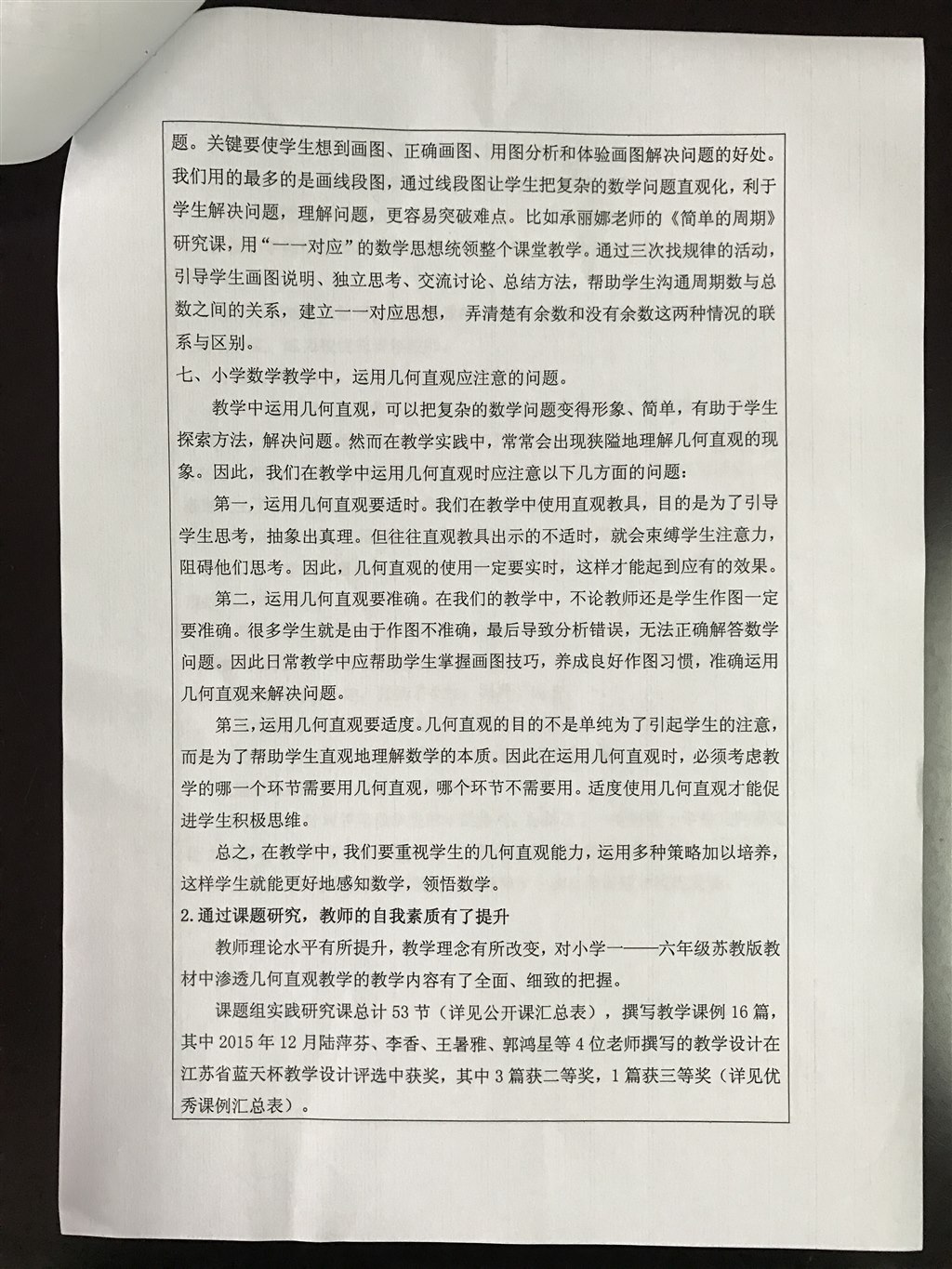 题。关键要使学生想到画图、正确画图、用图分析和体验画图解决问题的好处。我们用的最多的是画线段图，通过线段图让学生把复杂的数学问题直观化，利于学生解决问题，理解问题，更容易突破难点。比如承丽娜老师的《简单的周期》研究课，用“一一对应”的数学思想统领整个课堂教学。通过三次找规律的活动，引导学生画图说明、独立思考、交流讨论、总结方法，帮助学生沟通周期数与总数之间的关系，建立一一对应思想， 弄清楚有余数和没有余数这两种情况的联系与区别。

七、小学数学教学中，运用几何直观应注意的问题。

教学中运用几何直观，可以把复杂的数学问题变得形象、简单，有助于学生探索方法，解决问题。然而在教学实践中，常常会出现狭隘地理解几何直观的现象。因此，我们在教学中运用几何直观时应注意以下几方面的问题：

第一，运用几何直观要适时。我们在教学中使用直观教具，目的是为了引导学生思考，抽象出真理。但往往直观教具出示的不适时，就会束缚学生注意力，阻碍他们思考。因此，几何直观的使用一定要实时，这样才能起到应有的效果。

第二，运用几何直观要准确。在我们的教学中，不论教师还是学生作图一定要准确。很多学生就是由于作图不准确，最后导致分析错误，无法正确解答数学问题。因此日常教学中应帮助学生掌握画图技巧，养成良好作图习惯，准确运用几何直观来解决问题。

第三，运用几何直观要适度。几何直观的目的不是单纯为了引起学生的注意，而是为了帮助学生直观地理解数学的本质。因此在运用几何直观时，必须考虑教学的哪一个环节需要用几何直观，哪个环节不需要用。适度使用几何直观才能促进学生积极思维。

总之，在教学中，我们要重视学生的几何直观能力，运用多种策略加以培养，这样学生就能更好地感知数学，领悟数学。

2.通过课题研究，教师的自我素质有了提升

教师理论水平有所提升，教学理念有所改变，对小学一——六年级苏教版教材中渗透几何直观教学的教学内容有了全面、细致的把握。

课题组实践研究课总计 53 节（详见公开课汇总表），撰写教学课例 16 篇，其中 2015 年 12 月陆萍芬、李香、王暑雅、郭鸿星等 4 位老师撰写的教学设计在江苏省蓝天杯教学设计评选中获奖，其中 3 篇获二等奖，1 篇获三等奖（详见优秀课例汇总表）。